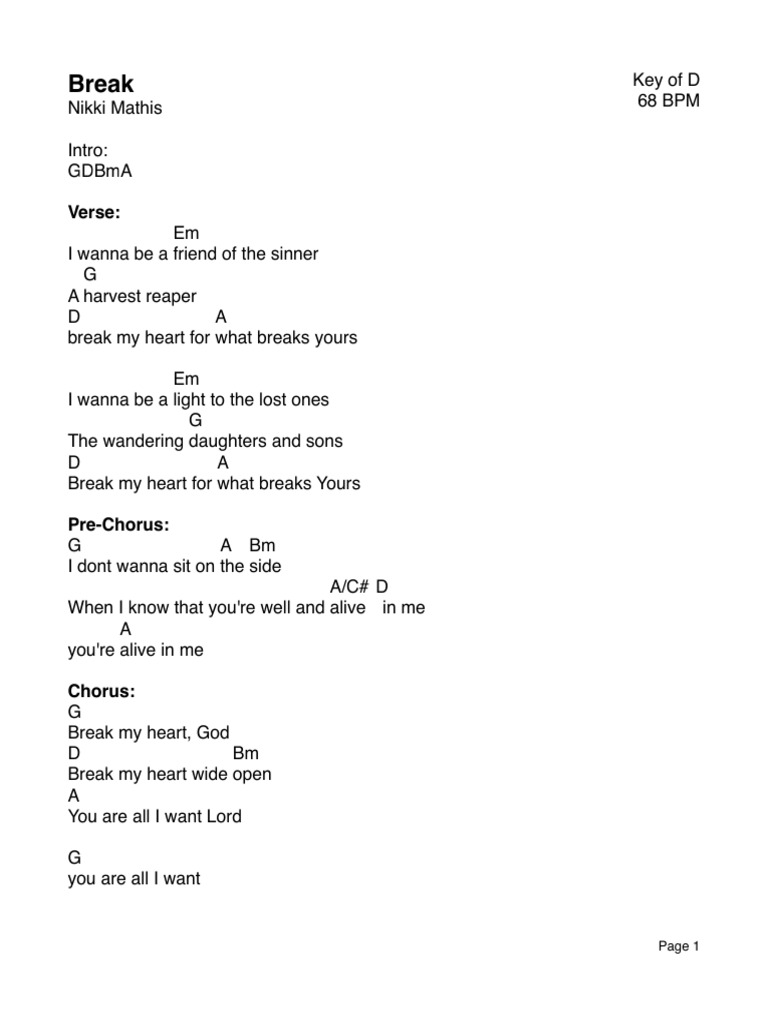 Break
Nikki Mathis

Key of D
68 BPM

Intro:
GDBmA

Verse:
Em
I wanna be a friend of the sinner
G
A harvest reaper
D A
break my heart for what breaks yours

Em
I wanna be a light to the lost ones
G
The wandering daughters and sons
D A
Break my heart for what breaks Yours

Pre-Chorus:
G A Bm
I dont wanna sit on the side
A/C# D
When I know that you're well and alive in me
A
you're alive in me

Chorus:
G
Break my heart, God
D Bm
Break my heart wide open
A
You are all I want Lord

G
you are all I want

Page 1